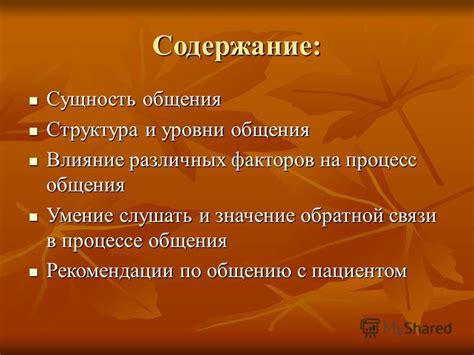 Содержание:

- Сущность общения
- Структура и уровни общения
- Влияние различных факторов на процесс общения
- Умение слушать и значение обратной связи в процессе общения
- Рекомендации по общению с пациентом

MyShared